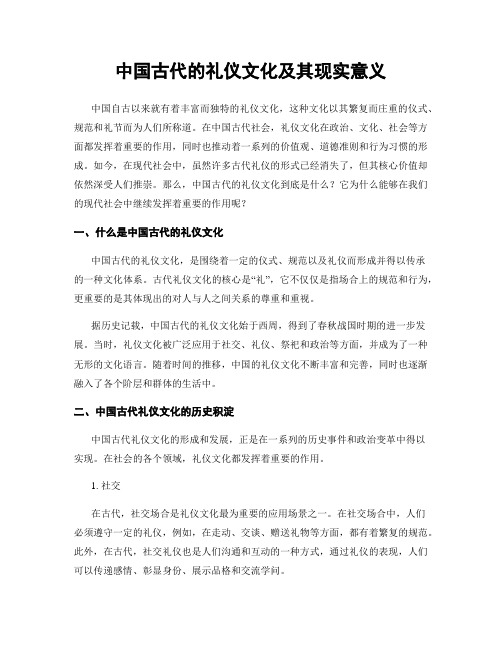 中国古代的礼仪文化及其现实意义

中国自古以来就有着丰富而独特的礼仪文化，这种文化以其繁复而庄重的仪式、规范和礼节而为人们所称道。在中国古代社会，礼仪文化在政治、文化、社会等方面都发挥着重要的作用，同时也推动着一系列的价值观、道德准则和行为习惯的形成。如今，在现代社会中，虽然许多古代礼仪的形式已经消失了，但其核心价值却依然深受人们推崇。那么，中国古代的礼仪文化到底是什么？它为什么能够在我们的现代社会中继续发挥着重要的作用呢？

一、什么是中国古代的礼仪文化

中国古代的礼仪文化，是围绕着一定的仪式、规范以及礼仪而形成并得以传承的一种文化体系。古代礼仪文化的核心是“礼”，它不仅仅是指场合上的规范和行为，更重要的是其体现出的对人与人之间关系的尊重和重视。

据历史记载，中国古代的礼仪文化始于西周，得到了春秋战国时期的进一步发展。当时，礼仪文化被广泛应用于社交、礼仪、祭祀和政治等方面，并成为了一种无形的文化语言。随着时间的推移，中国的礼仪文化不断丰富和完善，同时也逐渐融入了各个阶层和群体的生活中。

二、中国古代礼仪文化的历史积淀

中国古代礼仪文化的形成和发展，正是在一系列的历史事件和政治变革中得以实现。在社会的各个领域，礼仪文化都发挥着重要的作用。

1. 社交

在古代，社交场合是礼仪文化最为重要的应用场景之一。在社交场合中，人们必须遵守一定的礼仪，例如，在走动、交谈、赠送礼物等方面，都有着繁复的规范。此外，在古代，社交礼仪也是人们沟通和互动的一种方式，通过礼仪的表现，人们可以传递感情、彰显身份、展示品格和交流学问。